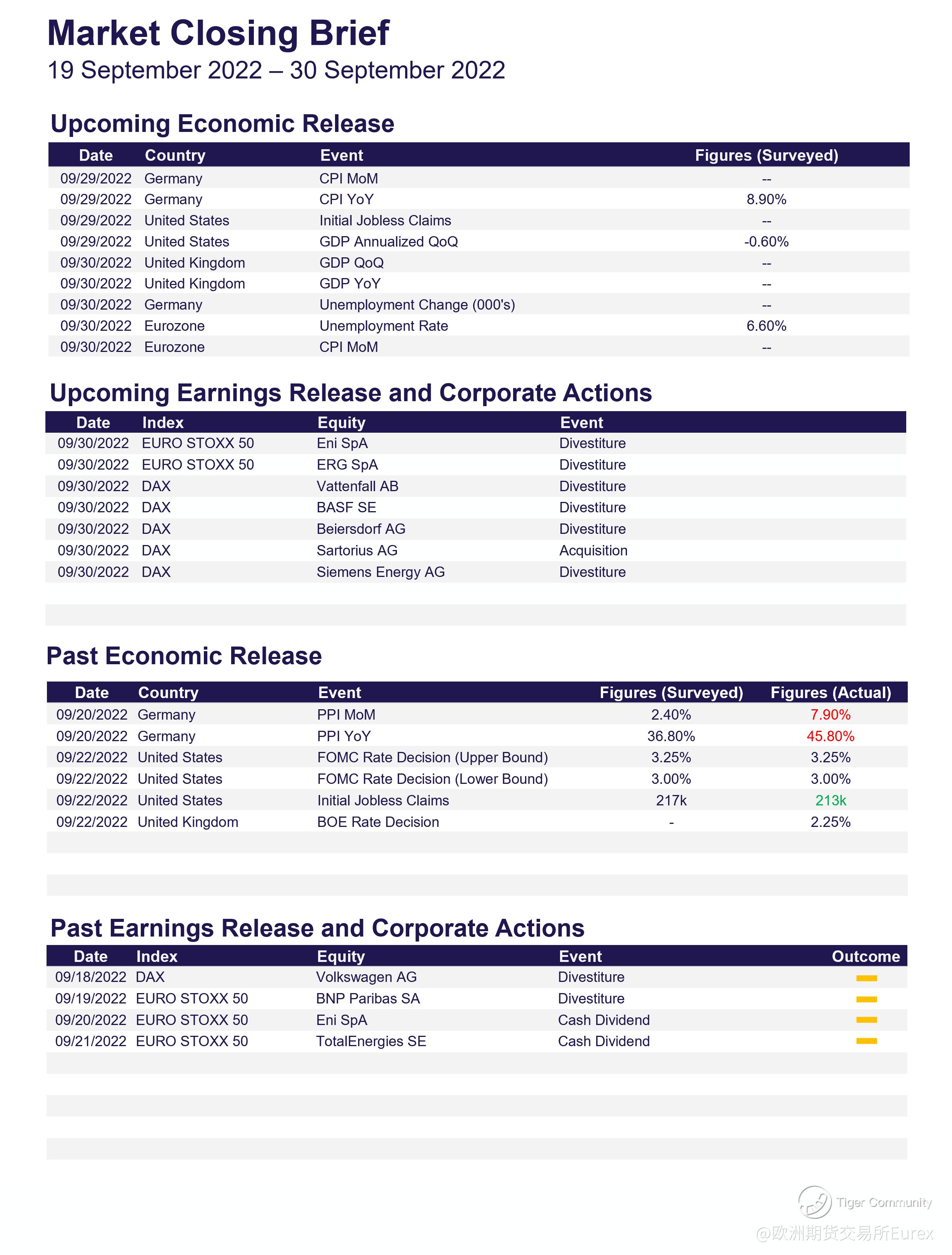 Market Closing Brief
19 September 2022 – 30 September 2022

Upcoming Economic Release

| Date | Country | Event | Figures (Surveyed) |
|---|---|---|---|
| 09/29/2022 | Germany | CPI MoM | -- |
| 09/29/2022 | Germany | CPI YoY | 8.90% |
| 09/29/2022 | United States | Initial Jobless Claims | -- |
| 09/29/2022 | United States | GDP Annualized QoQ | -0.60% |
| 09/30/2022 | United Kingdom | GDP QoQ | -- |
| 09/30/2022 | United Kingdom | GDP YoY | -- |
| 09/30/2022 | Germany | Unemployment Change (000's) | -- |
| 09/30/2022 | Eurozone | Unemployment Rate | 6.60% |
| 09/30/2022 | Eurozone | CPI MoM | -- |

Upcoming Earnings Release and Corporate Actions

| Date | Index | Equity | Event |
|---|---|---|---|
| 09/30/2022 | EURO STOXX 50 | Eni SpA | Divestiture |
| 09/30/2022 | EURO STOXX 50 | ERG SpA | Divestiture |
| 09/30/2022 | DAX | Vattenfall AB | Divestiture |
| 09/30/2022 | DAX | BASF SE | Divestiture |
| 09/30/2022 | DAX | Beiersdorf AG | Divestiture |
| 09/30/2022 | DAX | Sartorius AG | Acquisition |
| 09/30/2022 | DAX | Siemens Energy AG | Divestiture |

Past Economic Release

| Date | Country | Event | Figures (Surveyed) | Figures (Actual) |
|---|---|---|---|---|
| 09/20/2022 | Germany | PPI MoM | 2.40% | 7.90% |
| 09/20/2022 | Germany | PPI YoY | 36.80% | 45.80% |
| 09/22/2022 | United States | FOMC Rate Decision (Upper Bound) | 3.25% | 3.25% |
| 09/22/2022 | United States | FOMC Rate Decision (Lower Bound) | 3.00% | 3.00% |
| 09/22/2022 | United States | Initial Jobless Claims | 217k | 213k |
| 09/22/2022 | United Kingdom | BOE Rate Decision | - | 2.25% |

Past Earnings Release and Corporate Actions

| Date | Index | Equity | Event | Outcome |
|---|---|---|---|---|
| 09/18/2022 | DAX | Volkswagen AG | Divestiture | |
| 09/19/2022 | EURO STOXX 50 | BNP Paribas SA | Divestiture | |
| 09/20/2022 | EURO STOXX 50 | Eni SpA | Cash Dividend | |
| 09/21/2022 | EURO STOXX 50 | TotalEnergies SE | Cash Dividend | |

Tiger Community
@欧洲期货交易所Eurex